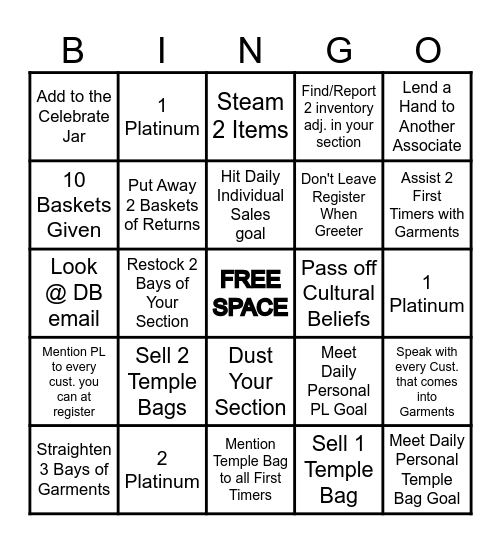 | B | I | N | G | O |
|---|---|---|---|---|
| Add to the Celebrate Jar | 1 Platinum | Steam 2 Items | Find/Report 2 inventory adj. in your section | Lend a Hand to Another Associate |
| 10 Baskets Given | Put Away 2 Baskets of Returns | Hit Daily Individual Sales goal | Don't Leave Register When Greeter | Assist 2 First Timers with Garments |
| Look @ DB email | Restock 2 Bays of Your Section | FREE SPACE | Pass off Cultural Beliefs | 1 Platinum |
| Mention PL to every cust. you can at register | Sell 2 Temple Bags | Dust Your Section | Meet Daily Personal PL Goal | Speak with every Cust. that comes into Garments |
| Straighten 3 Bays of Garments | 2 Platinum | Mention Temple Bag to all First Timers | Sell 1 Temple Bag | Meet Daily Personal Temple Bag Goal |